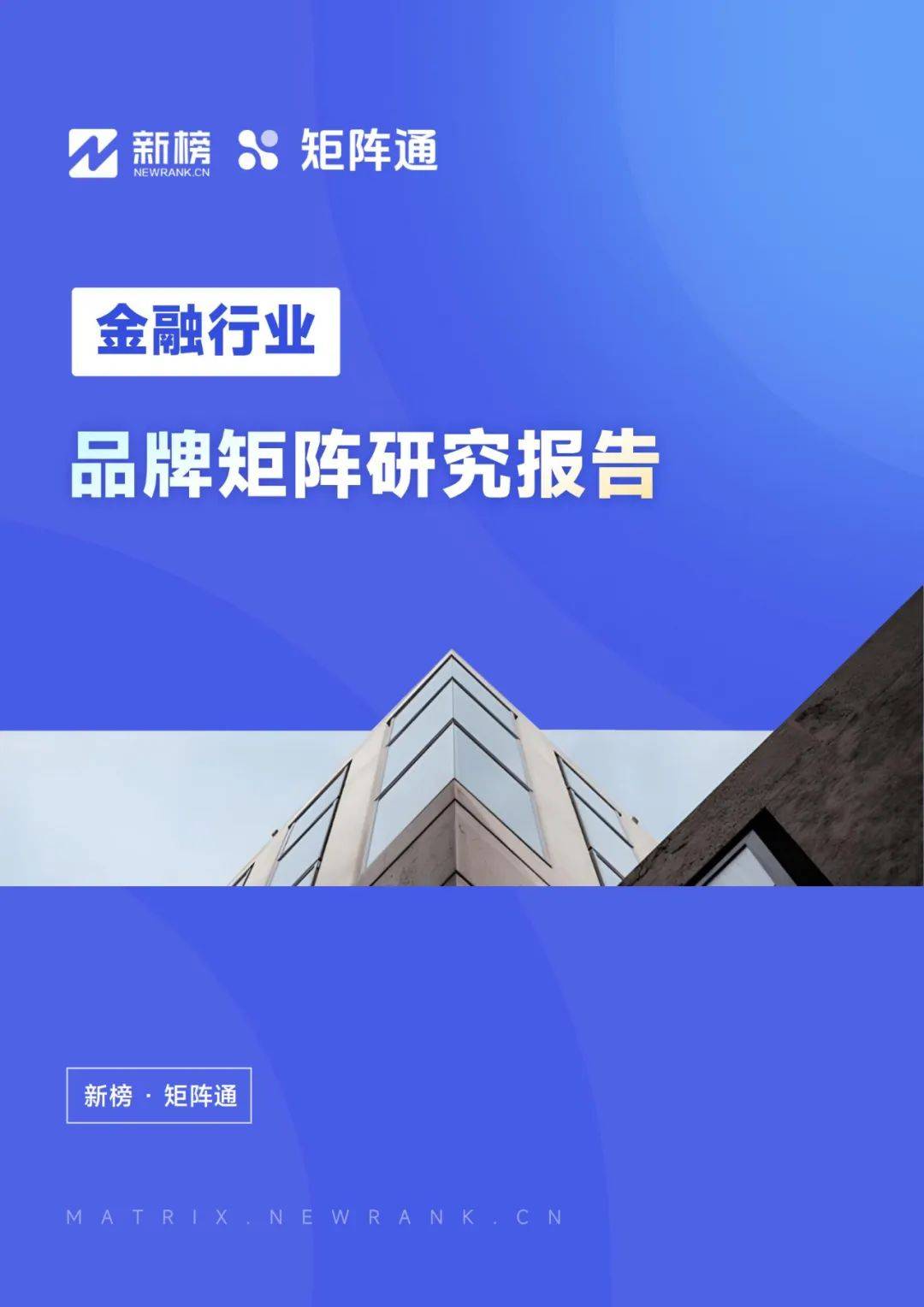 新榜
NEWRANK.CN
矩阵通

金融行业

品牌矩阵研究报告

新榜 · 矩阵通

MATRIX.NEWRANK.CN